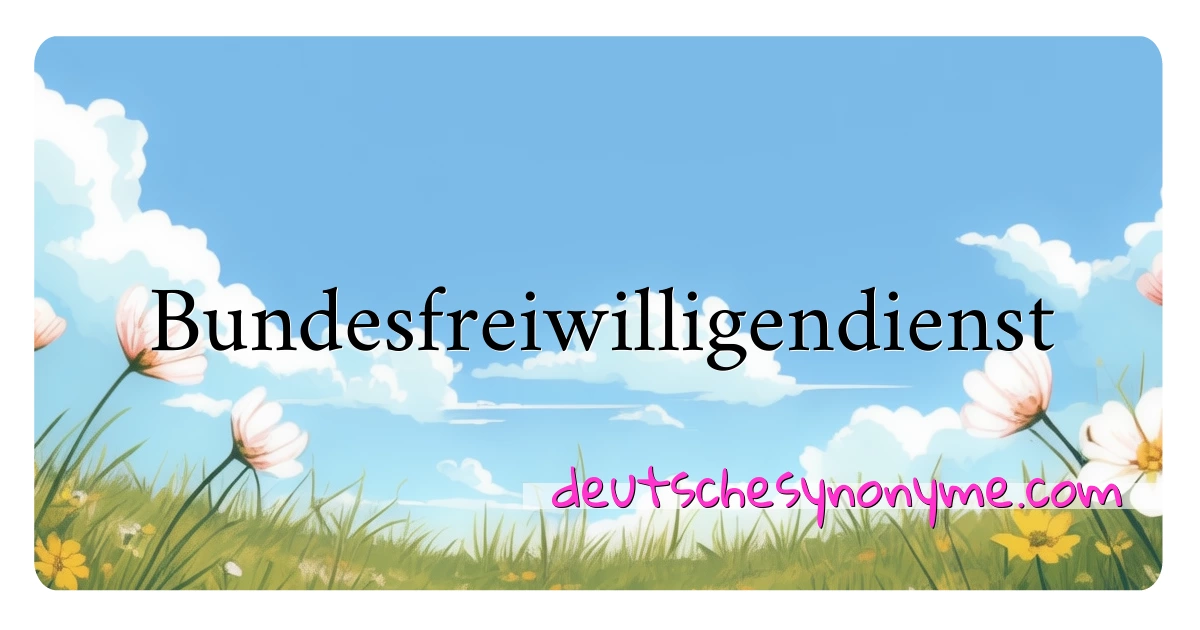 Bundesfreiwilligendienst

deutschesynonyme.com